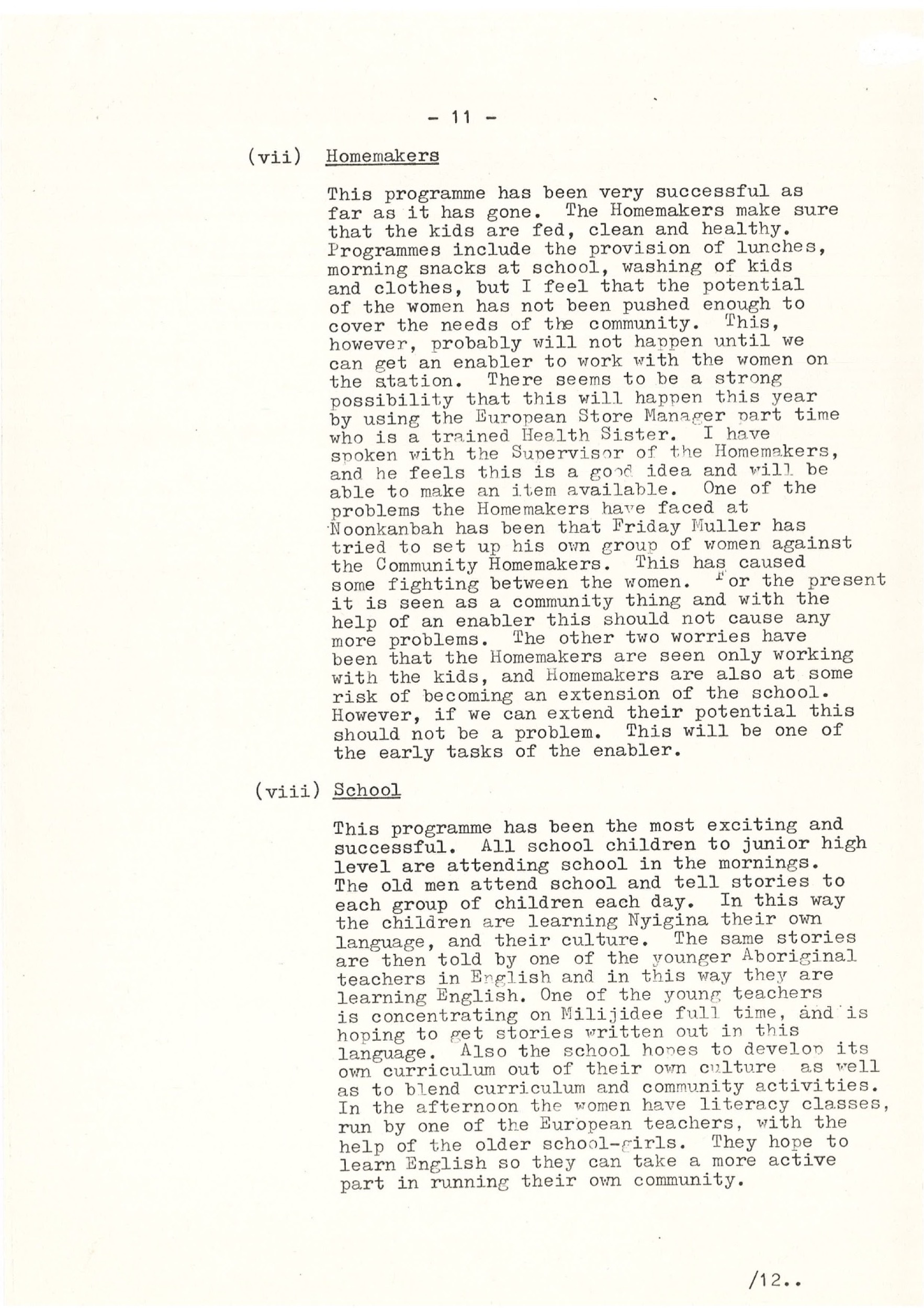 - 11 -

(vii) Homemakers

This programme has been very successful as far as it has gone. The Homemakers make sure that the kids are fed, clean and healthy. Programmes include the provision of lunches, morning snacks at school, washing of kids and clothes, but I feel that the potential of the women has not been pushed enough to cover the needs of the community. This, however, probably will not happen until we can get an enabler to work with the women on the station. There seems to be a strong possibility that this will happen this year by using the European Store Manager part time who is a trained Health Sister. I have spoken with the Supervisor of the Homemakers, and he feels this is a good idea and will be able to make an item available. One of the problems the Homemakers have faced at Noonkanbah has been that Friday Muller has tried to set up his own group of women against the Community Homemakers. This has caused some fighting between the women. For the present it is seen as a community thing and with the help of an enabler this should not cause any more problems. The other two worries have been that the Homemakers are seen only working with the kids, and Homemakers are also at some risk of becoming an extension of the school. However, if we can extend their potential this should not be a problem. This will be one of the early tasks of the enabler.

(viii) School

This programme has been the most exciting and successful. All school children to junior high level are attending school in the mornings. The old men attend school and tell stories to each group of children each day. In this way the children are learning Nyigina their own language, and their culture. The same stories are then told by one of the younger Aboriginal teachers in English and in this way they are learning English. One of the young teachers is concentrating on Milijidee full time, and is hoping to get stories written out in this language. Also the school hopes to develop its own curriculum out of their own culture as well as to blend curriculum and community activities. In the afternoon the women have literacy classes, run by one of the European teachers, with the help of the older school-girls. They hope to learn English so they can take a more active part in running their own community.

/12..